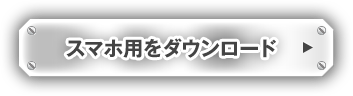 スマホ用をダウンロード ▶